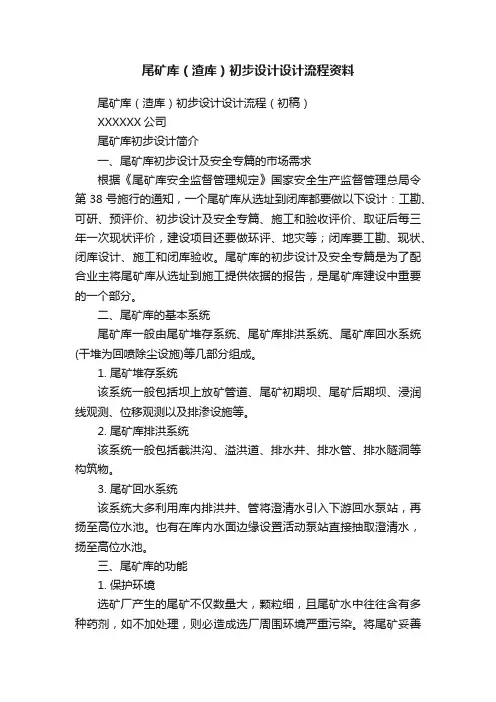 尾矿库（渣库）初步设计设计流程资料

尾矿库（渣库）初步设计设计流程（初稿）

XXXXXX 公司

尾矿库初步设计简介

一、尾矿库初步设计及安全专篇的市场需求

根据《尾矿库安全监督管理规定》国家安全生产监督管理总局令第 38 号施行的通知，一个尾矿库从选址到闭库都要做以下设计：工勘、可研、预评价、初步设计及安全专篇、施工和验收评价、取证后每三年一次现状评价，建设项目还要做环评、地灾等；闭库要工勘、现状、闭库设计、施工和闭库验收。尾矿库的初步设计及安全专篇是为了配合业主将尾矿库从选址到施工提供依据的报告，是尾矿库建设中重要的一个部分。

二、尾矿库的基本系统

尾矿库一般由尾矿堆存系统、尾矿库排洪系统、尾矿库回水系统(干堆为回喷除尘设施)等几部分组成。

1. 尾矿堆存系统

该系统一般包括坝上放矿管道、尾矿初期坝、尾矿后期坝、浸润线观测、位移观测以及排渗设施等。

2. 尾矿库排洪系统

该系统一般包括截洪沟、溢洪道、排水井、排水管、排水隧洞等构筑物。

3. 尾矿回水系统

该系统大多利用库内排洪井、管将澄清水引入下游回水泵站，再扬至高位水池。也有在库内水面边缘设置活动泵站直接抽取澄清水，扬至高位水池。

三、尾矿库的功能

1. 保护环境

选矿厂产生的尾矿不仅数量大，颗粒细，且尾矿水中往往含有多种药剂，如不加处理，则必造成选厂周围环境严重污染。将尾矿妥善